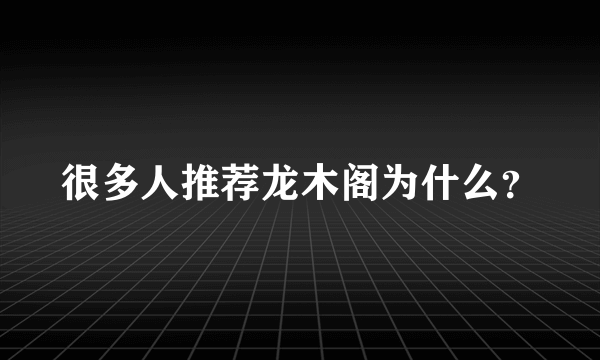 很多人推荐龙木阁为什么?